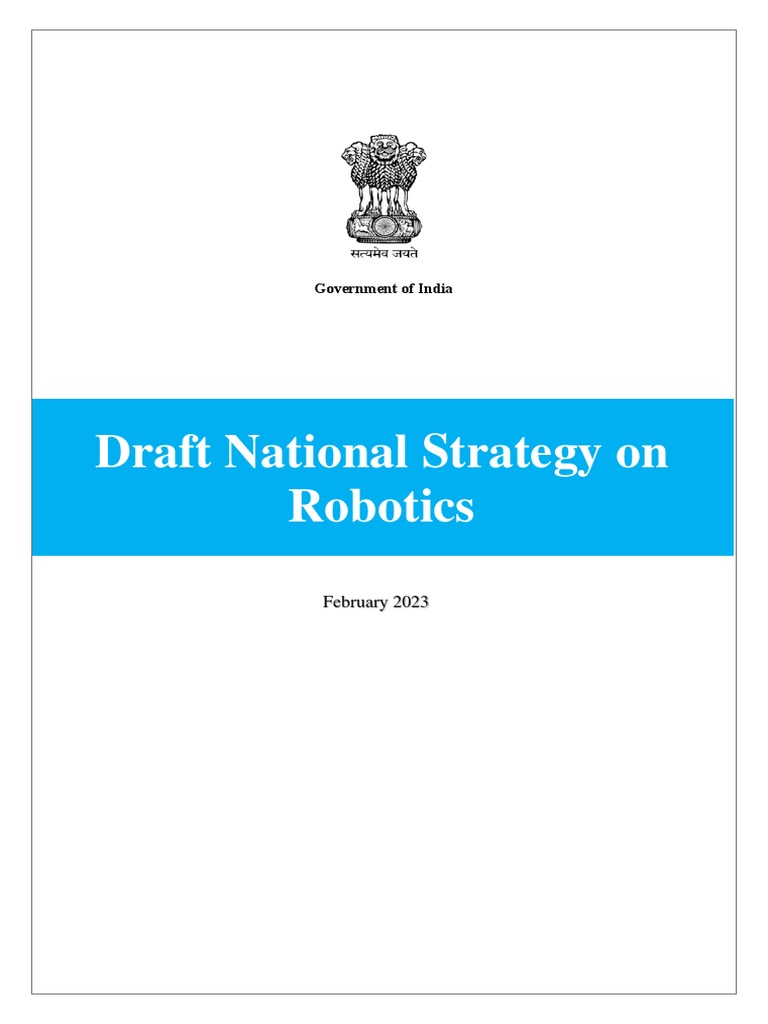 सत्यमेव जयते

Government of India

Draft National Strategy on Robotics

February 2023